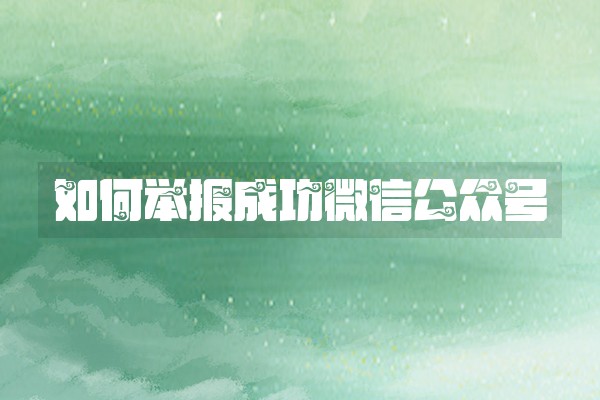 如何举报成功微信公众号